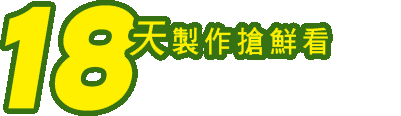 18天製作搶鮮看